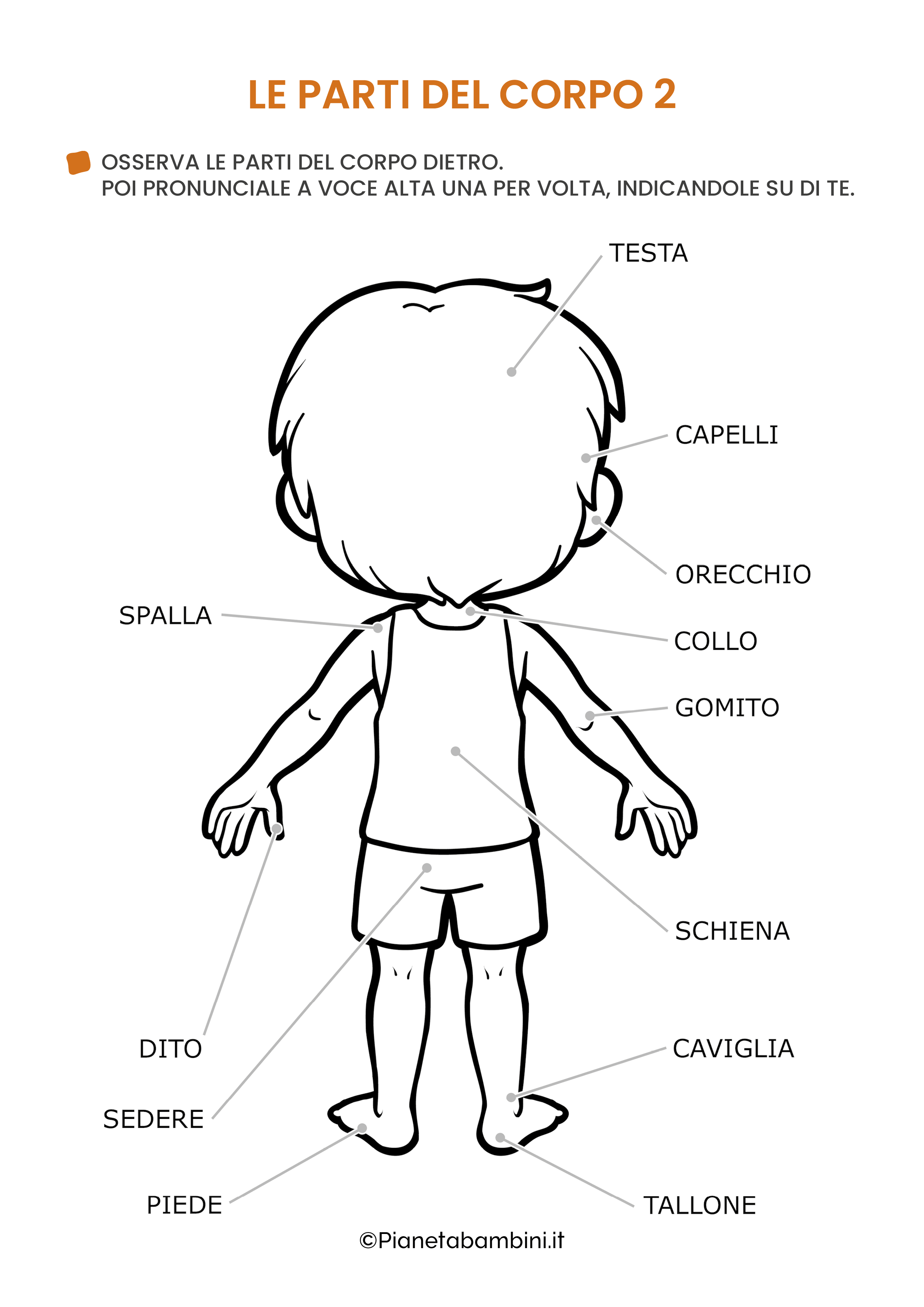 LE PARTI DEL CORPO 2

OSSERVA LE PARTI DEL CORPO DIETRO.
POI PRONUNCIALE A VOCE ALTA UNA PER VOLTA, INDICANDOLE SU DI TE.

TESTA

CAPELLI

ORECCHIO

SPALLA

COLLO

GOMITO

SCHIENA

DITO

CAVIGLIA

SEDERE

PIEDE

TALLONE

©Pianetabambini.it